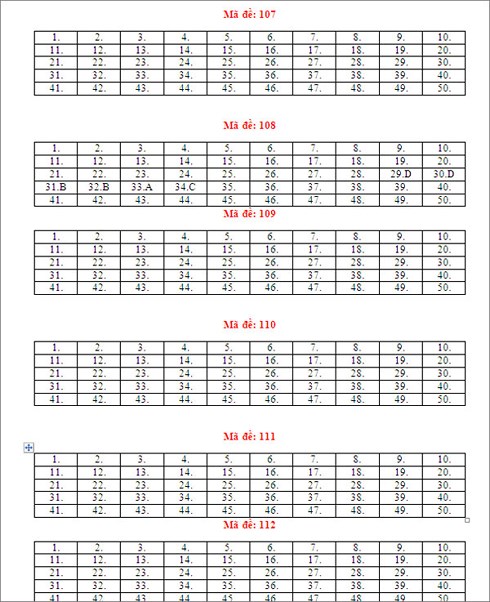 Mã đề: 107

| 1. | 2. | 3. | 4. | 5. | 6. | 7. | 8. | 9. | 10. |
|---|---|---|---|---|---|---|---|---|---|
| 11. | 12. | 13. | 14. | 15. | 16. | 17. | 18. | 19. | 20. |
| 21. | 22. | 23. | 24. | 25. | 26. | 27. | 28. | 29. | 30. |
| 31. | 32. | 33. | 34. | 35. | 36. | 37. | 38. | 39. | 40. |
| 41. | 42. | 43. | 44. | 45. | 46. | 47. | 48. | 49. | 50. |

Mã đề: 108

| 1. | 2. | 3. | 4. | 5. | 6. | 7. | 8. | 9. | 10. |
|---|---|---|---|---|---|---|---|---|---|
| 11. | 12. | 13. | 14. | 15. | 16. | 17. | 18. | 19. | 20. |
| 21. | 22. | 23. | 24. | 25. | 26. | 27. | 28. | 29.D | 30.D |
| 31.B | 32.B | 33.A | 34.C | 35. | 36. | 37. | 38. | 39. | 40. |
| 41. | 42. | 43. | 44. | 45. | 46. | 47. | 48. | 49. | 50. |

Mã đề: 109

| 1. | 2. | 3. | 4. | 5. | 6. | 7. | 8. | 9. | 10. |
|---|---|---|---|---|---|---|---|---|---|
| 11. | 12. | 13. | 14. | 15. | 16. | 17. | 18. | 19. | 20. |
| 21. | 22. | 23. | 24. | 25. | 26. | 27. | 28. | 29. | 30. |
| 31. | 32. | 33. | 34. | 35. | 36. | 37. | 38. | 39. | 40. |
| 41. | 42. | 43. | 44. | 45. | 46. | 47. | 48. | 49. | 50. |

Mã đề: 110

| 1. | 2. | 3. | 4. | 5. | 6. | 7. | 8. | 9. | 10. |
|---|---|---|---|---|---|---|---|---|---|
| 11. | 12. | 13. | 14. | 15. | 16. | 17. | 18. | 19. | 20. |
| 21. | 22. | 23. | 24. | 25. | 26. | 27. | 28. | 29. | 30. |
| 31. | 32. | 33. | 34. | 35. | 36. | 37. | 38. | 39. | 40. |
| 41. | 42. | 43. | 44. | 45. | 46. | 47. | 48. | 49. | 50. |

Mã đề: 111

| 1. | 2. | 3. | 4. | 5. | 6. | 7. | 8. | 9. | 10. |
|---|---|---|---|---|---|---|---|---|---|
| 11. | 12. | 13. | 14. | 15. | 16. | 17. | 18. | 19. | 20. |
| 21. | 22. | 23. | 24. | 25. | 26. | 27. | 28. | 29. | 30. |
| 31. | 32. | 33. | 34. | 35. | 36. | 37. | 38. | 39. | 40. |
| 41. | 42. | 43. | 44. | 45. | 46. | 47. | 48. | 49. | 50. |

Mã đề: 112

| 1. | 2. | 3. | 4. | 5. | 6. | 7. | 8. | 9. | 10. |
|---|---|---|---|---|---|---|---|---|---|
| 11. | 12. | 13. | 14. | 15. | 16. | 17. | 18. | 19. | 20. |
| 21. | 22. | 23. | 24. | 25. | 26. | 27. | 28. | 29. | 30. |
| 31. | 32. | 33. | 34. | 35. | 36. | 37. | 38. | 39. | 40. |
| 41. | 42. | 43. | 44. | 45. | 46. | 47. | 48. | 49. | 50. |